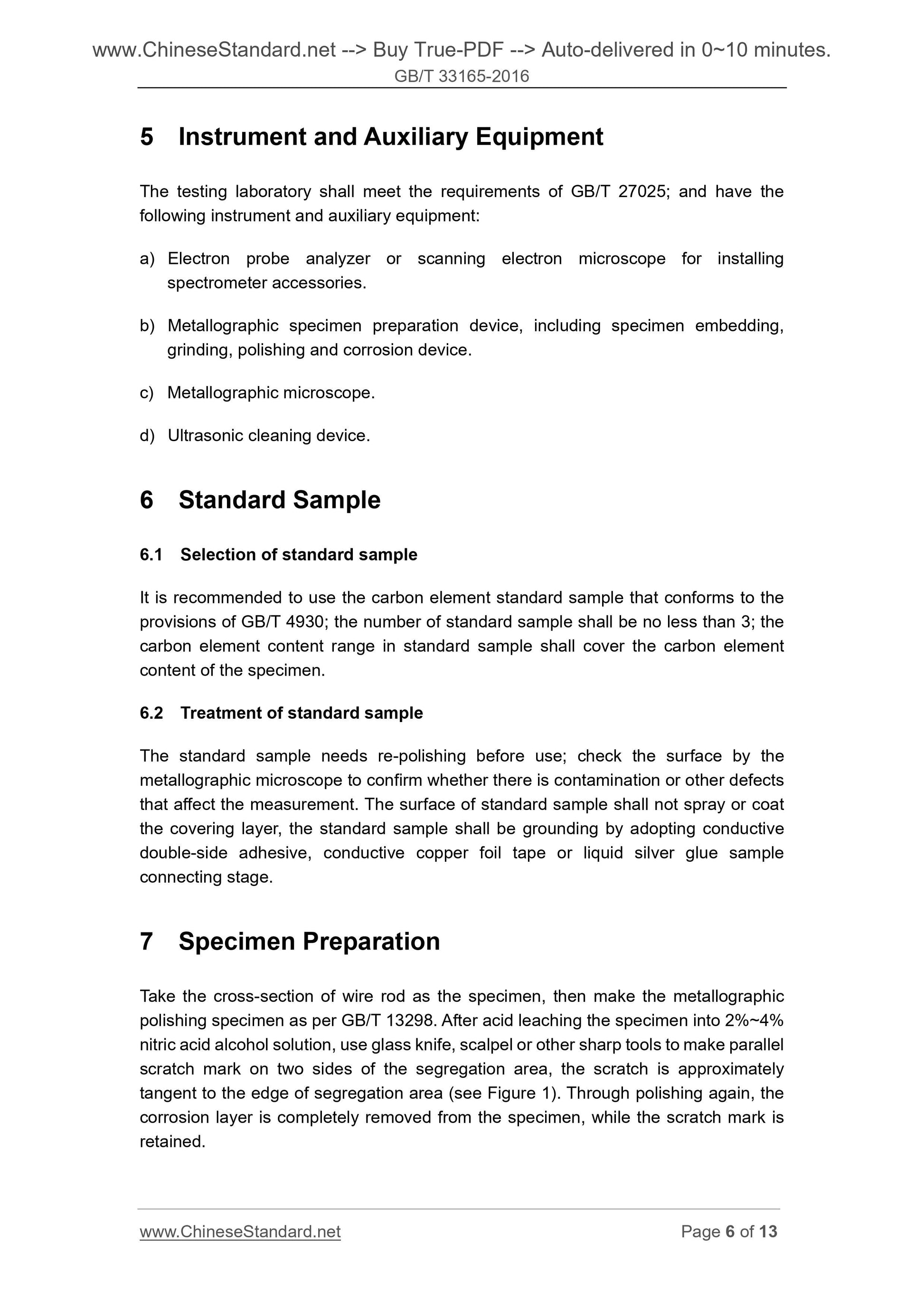 www.ChineseStandard.net --> Buy True-PDF --> Auto-delivered in 0~10 minutes.
GB/T 33165-2016

5 Instrument and Auxiliary Equipment

The testing laboratory shall meet the requirements of GB/T 27025; and have the following instrument and auxiliary equipment:

a) Electron probe analyzer or scanning electron microscope for installing spectrometer accessories.

b) Metallographic specimen preparation device, including specimen embedding, grinding, polishing and corrosion device.

c) Metallographic microscope.

d) Ultrasonic cleaning device.

6 Standard Sample

6.1 Selection of standard sample

It is recommended to use the carbon element standard sample that conforms to the provisions of GB/T 4930; the number of standard sample shall be no less than 3; the carbon element content range in standard sample shall cover the carbon element content of the specimen.

6.2 Treatment of standard sample

The standard sample needs re-polishing before use; check the surface by the metallographic microscope to confirm whether there is contamination or other defects that affect the measurement. The surface of standard sample shall not spray or coat the covering layer, the standard sample shall be grounding by adopting conductive double-side adhesive, conductive copper foil tape or liquid silver glue sample connecting stage.

7 Specimen Preparation

Take the cross-section of wire rod as the specimen, then make the metallographic polishing specimen as per GB/T 13298. After acid leaching the specimen into 2%~4% nitric acid alcohol solution, use glass knife, scalpel or other sharp tools to make parallel scratch mark on two sides of the segregation area, the scratch is approximately tangent to the edge of segregation area (see Figure 1). Through polishing again, the corrosion layer is completely removed from the specimen, while the scratch mark is retained.

www.ChineseStandard.net Page 6 of 13